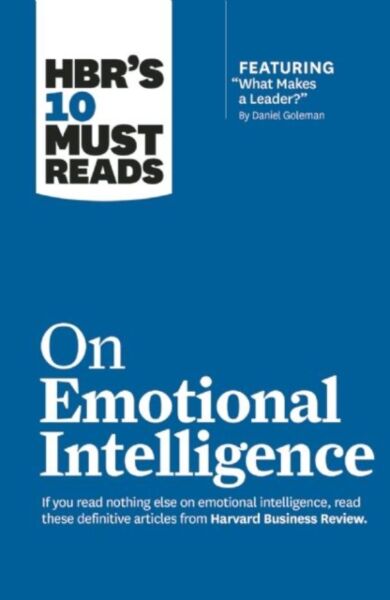 HBR'S 10 MUST READS

FEATURING
"What Makes a Leader?"
By Daniel Goleman

On Emotional Intelligence

If you read nothing else on emotional intelligence, read these definitive articles from Harvard Business Review.